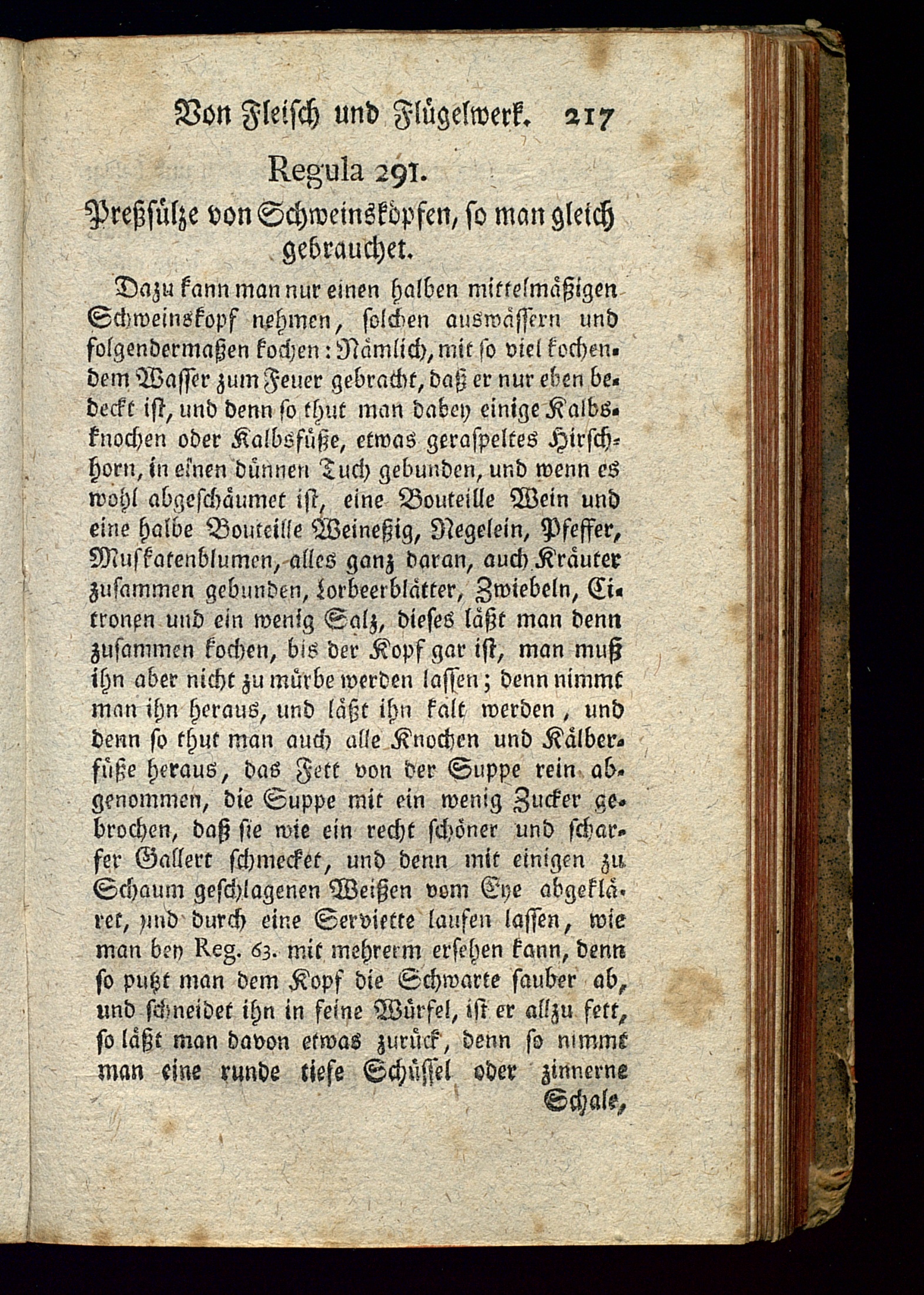 Von Fleisch und Flügelwerk. 217

Regula 291.

Preßsülze von Schweinsköpfen, so man gleich gebrauchet.

Dazu kann man nur einen halben mittelmäßigen Schweinskopf nehmen, solchen auswässern und folgendermaßen kochen: Nämlich, mit so viel kochendem Wasser zum Feuer gebracht, daß er nur eben bedeckt ist, und denn so thut man dabey einige Kalbsknochen oder Kalbsfüße, etwas geraspeltes Hirschhorn, in einen dünnen Tuch gebunden, und wenn es wohl abgeschäumet ist, eine Bouteille Wein und eine halbe Bouteille Weineßig, Negelein, Pfeffer, Muskatenblumen, alles ganz daran, auch Kräuter zusammen gebunden, Lorbeerblätter, Zwiebeln, Citronen und ein wenig Salz, dieses läßt man denn zusammen kochen, bis der Kopf gar ist, man muß ihn aber nicht zu mürbe werden lassen; denn nimmt man ihn heraus, und läßt ihn kalt werden, und denn so thut man auch alle Knochen und Kälberfüße heraus, das Fett von der Suppe rein abgenommen, die Suppe mit ein wenig Zucker gebrochen, daß sie wie ein recht schöner und scharfer Gallert schmecket, und denn mit einigen zu Schaum geschlagenen Weißen vom Eye abgekläret, und durch eine Serviette laufen lassen, wie man bey Reg. 63. mit mehrerm ersehen kann, denn so putzt man dem Kopf die Schwarte sauber ab, und schneidet ihn in feine Würfel, ist er allzu fett, so läßt man davon etwas zurück, denn so nimmt man eine runde tiefe Schüssel oder zinnerne Schale,